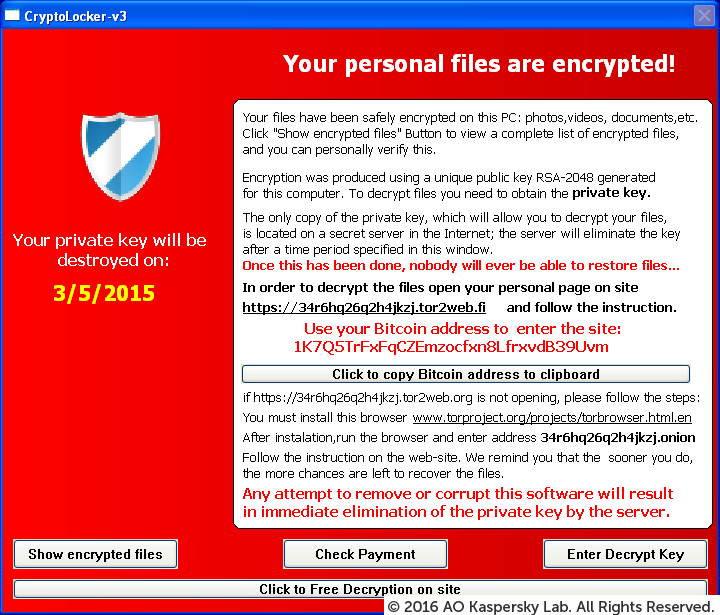 CryptoLocker-v3

Your personal files are encrypted!

Your private key will be destroyed on:

3/5/2015

Your files have been safely encrypted on this PC: photos,videos, documents,etc. Click "Show encrypted files" Button to view a complete list of encrypted files, and you can personally verify this.

Encryption was produced using a unique public key RSA-2048 generated for this computer. To decrypt files you need to obtain the private key.

The only copy of the private key, which will allow you to decrypt your files, is located on a secret server in the Internet; the server will eliminate the key after a time period specified in this window.
Once this has been done, nobody will ever be able to restore files...

In order to decrypt the files open your personal page on site https://34r6hq26q2h4jkzj.tor2web.fi and follow the instruction.

Use your Bitcoin address to enter the site:
1K7Q5TrFxFqCZEmzocfxn8LfrxvdB39Uvm

Click to copy Bitcoin address to clipboard

if https://34r6hq26q2h4jkzj.tor2web.org is not opening, please follow the steps:
You must install this browser www.torproject.org/projects/torbrowser.html.en
After instalation,run the browser and enter address 34r6hq26q2h4jkzj.onion
Follow the instruction on the web-site. We remind you that the sooner you do, the more chances are left to recover the files.
Any attempt to remove or corrupt this software will result in immediate elimination of the private key by the server.

Show encrypted files

Check Payment

Enter Decrypt Key

Click to Free Decryption on site

© 2016 AO Kaspersky Lab. All Rights Reserved.